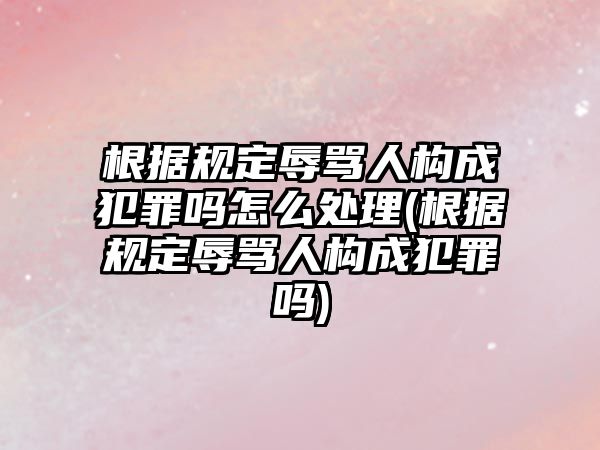 根据规定辱骂人构成犯罪吗怎么处理(根据规定辱骂人构成犯罪吗)